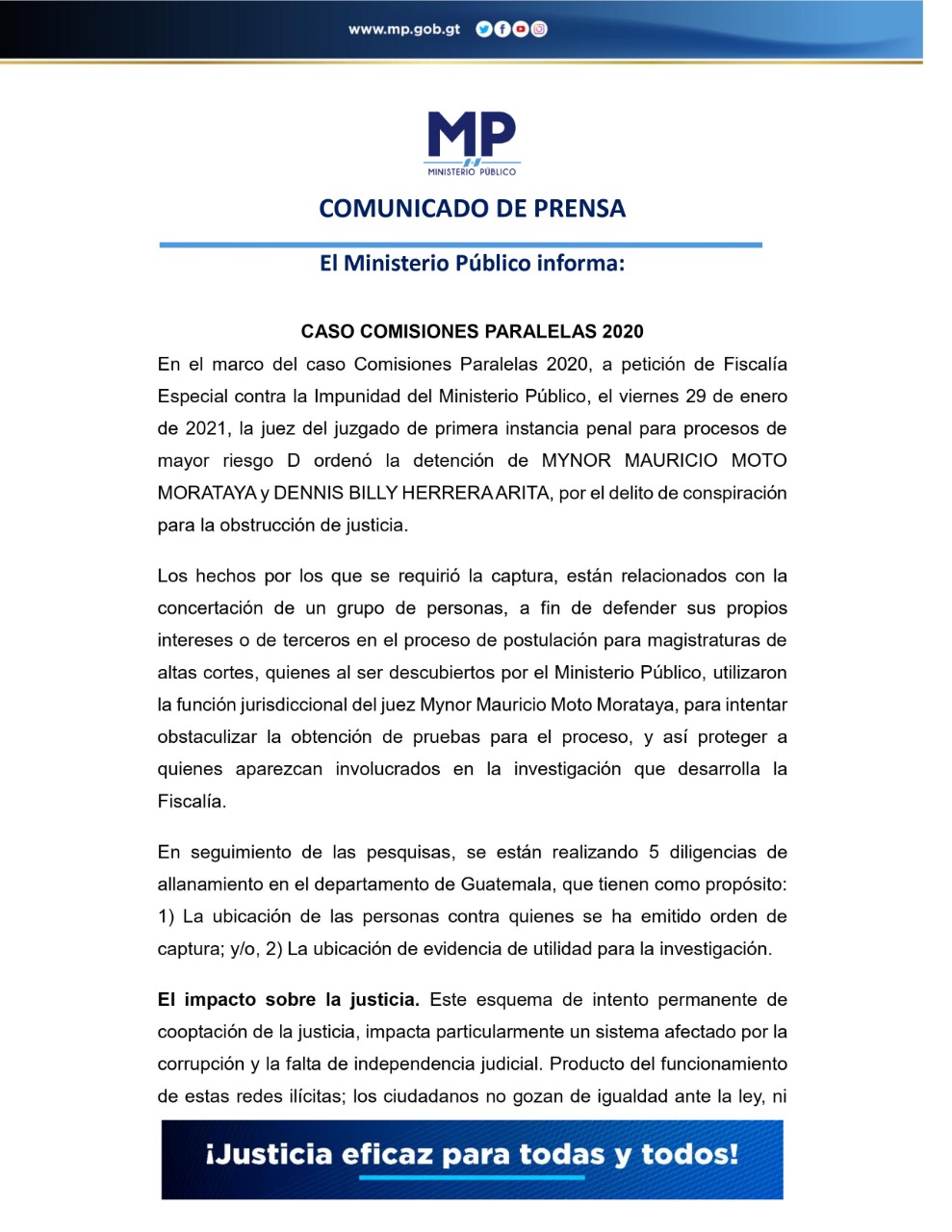 www.mp.gob.gt

MP
MINISTERIO PÚBLICO

COMUNICADO DE PRENSA

El Ministerio Público informa:

CASO COMISIONES PARALELAS 2020

En el marco del caso Comisiones Paralelas 2020, a petición de Fiscalía Especial contra la Impunidad del Ministerio Público, el viernes 29 de enero de 2021, la juez del juzgado de primera instancia penal para procesos de mayor riesgo D ordenó la detención de MYNOR MAURICIO MOTO MORATAYA y DENNIS BILLY HERRERA ARITA, por el delito de conspiración para la obstrucción de justicia.

Los hechos por los que se requirió la captura, están relacionados con la concertación de un grupo de personas, a fin de defender sus propios intereses o de terceros en el proceso de postulación para magistraturas de altas cortes, quienes al ser descubiertos por el Ministerio Público, utilizaron la función jurisdiccional del juez Mynor Mauricio Moto Morataya, para intentar obstaculizar la obtención de pruebas para el proceso, y así proteger a quienes aparezcan involucrados en la investigación que desarrolla la Fiscalía.

En seguimiento de las pesquisas, se están realizando 5 diligencias de allanamiento en el departamento de Guatemala, que tienen como propósito: 1) La ubicación de las personas contra quienes se ha emitido orden de captura; y/o, 2) La ubicación de evidencia de utilidad para la investigación.

El impacto sobre la justicia. Este esquema de intento permanente de cooptación de la justicia, impacta particularmente un sistema afectado por la corrupción y la falta de independencia judicial. Producto del funcionamiento de estas redes ilícitas; los ciudadanos no gozan de igualdad ante la ley, ni

¡Justicia eficaz para todas y todos!